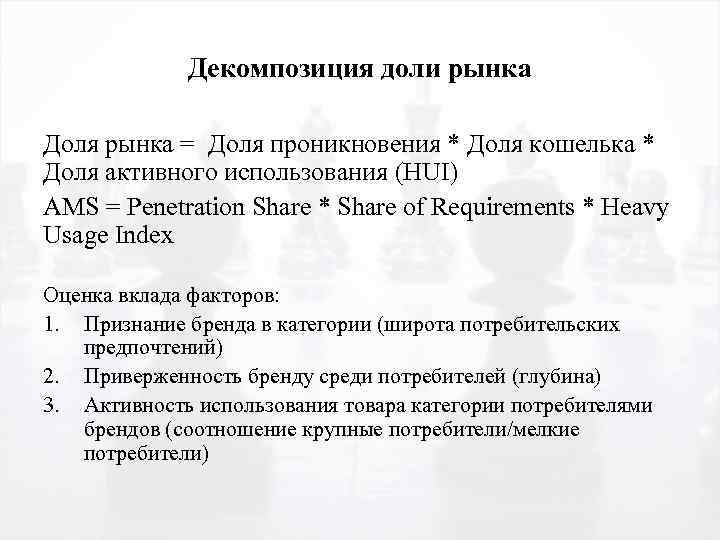 Декомпозиция доли рынка

Доля рынка = Доля проникновения * Доля кошелька * Доля активного использования (HUI)

AMS = Penetration Share * Share of Requirements * Heavy Usage Index

Оценка вклада факторов:

1. Признание бренда в категории (широта потребительских предпочтений)
2. Приверженность бренду среди потребителей (глубина)
3. Активность использования товара категории потребителями брендов (соотношение крупные потребители/мелкие потребители)